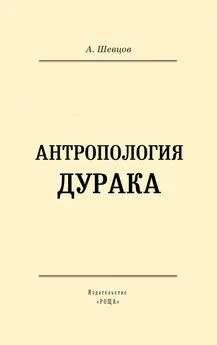 А. Шевцов

АНТРОПОЛОГИЯ ДУРАКА

Издательство «РОЩА»